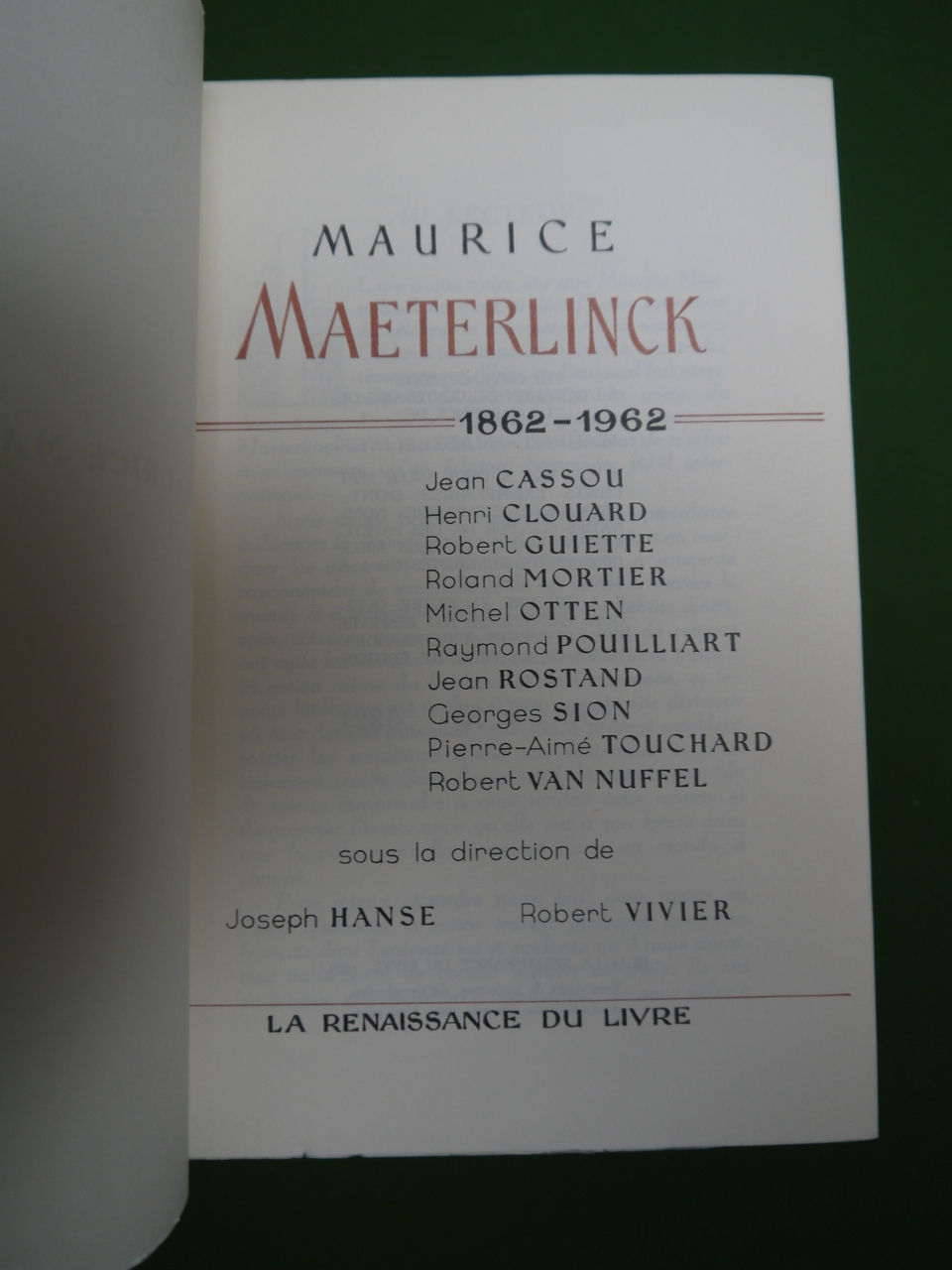 MAURICE
MAETERLINCK

1862-1962

Jean CASSOU
Henri CLOUARD
Robert GUIETTE
Roland MORTIER
Michel OTTEN
Raymond POUILLIART
Jean ROSTAND
Georges SION
Pierre-Aimé TOUCHARD
Robert VAN NUFFEL

sous la direction de

Joseph HANSE Robert VIVIER

LA RENAISSANCE DU LIVRE